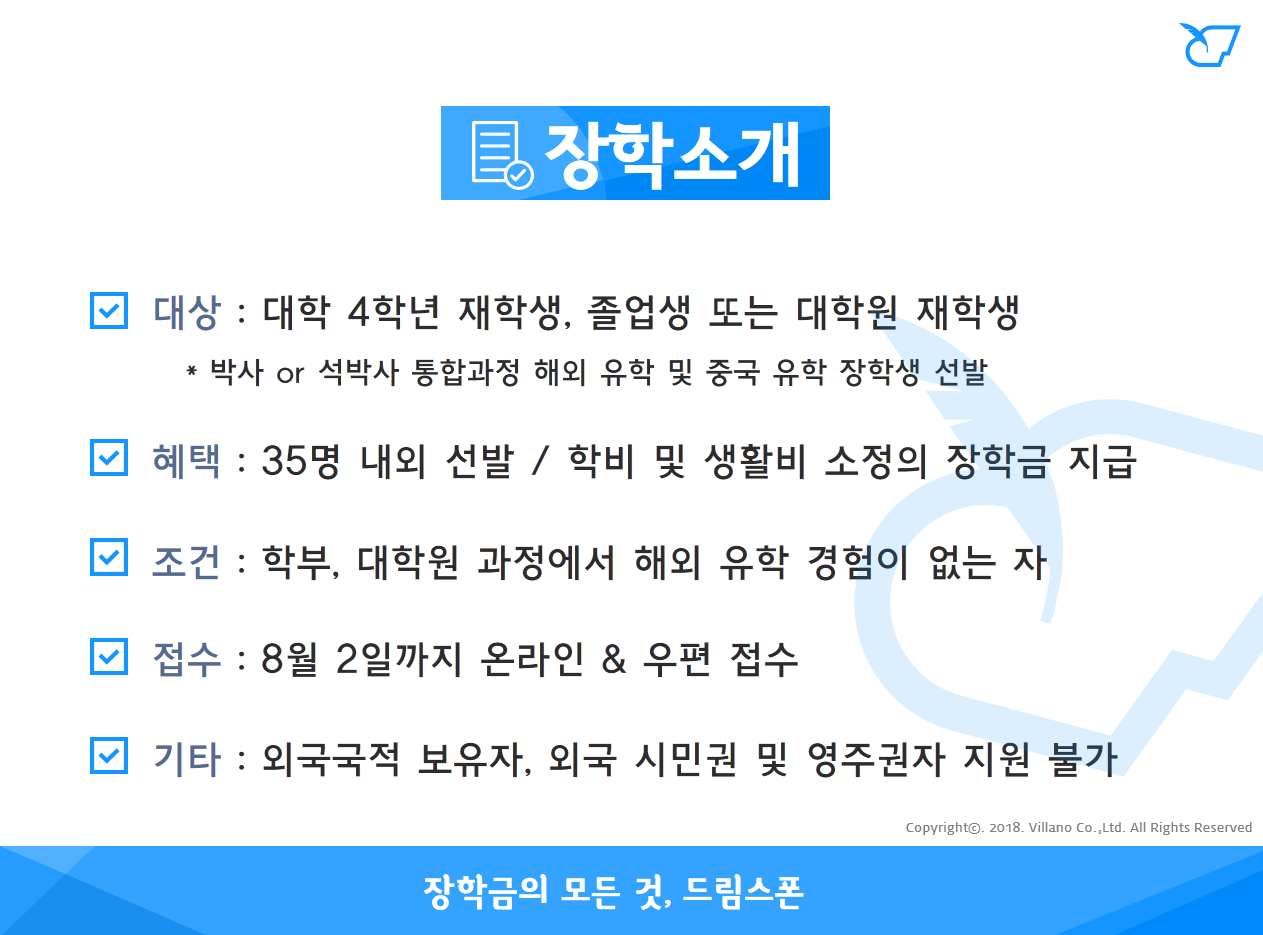 장학소개

대상 : 대학 4학년 재학생, 졸업생 또는 대학원 재학생
* 박사 or 석박사 통합과정 해외 유학 및 중국 유학 장학생 선발

혜택 : 35명 내외 선발 / 학비 및 생활비 소정의 장학금 지급

조건 : 학부, 대학원 과정에서 해외 유학 경험이 없는 자

접수 : 8월 2일까지 온라인 & 우편 접수

기타 : 외국국적 보유자, 외국 시민권 및 영주권자 지원 불가

Copyright©. 2018. Villano Co.,Ltd. All Rights Reserved

장학금의 모든 것, 드림스폰